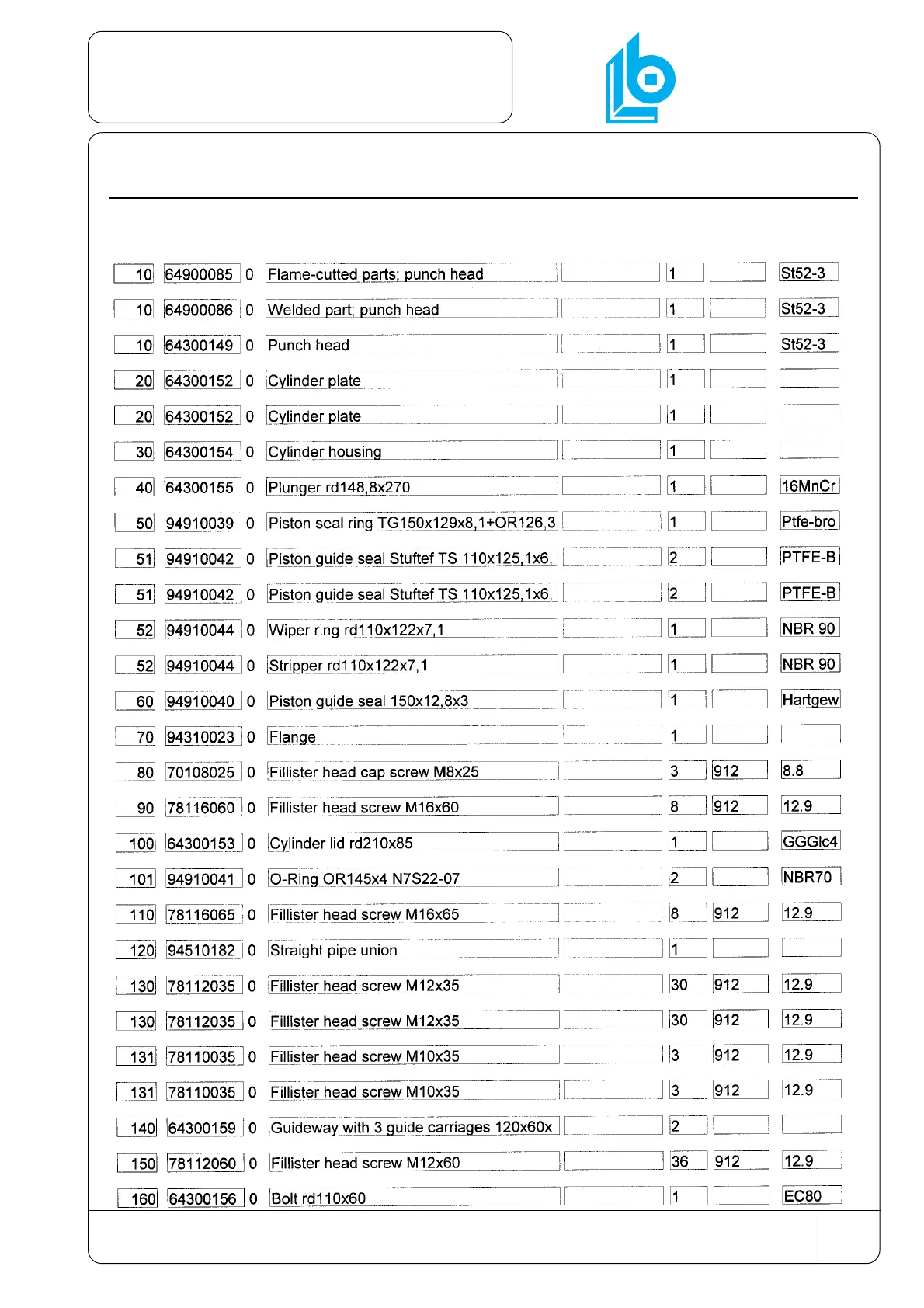 | | | | | | | | |
|---|---|---|---|---|---|---|---|
| 10 | 64900085 | 0 | Flame-cutted parts; punch head | | 1 | | St52-3 |
| 10 | 64900086 | 0 | Welded part; punch head | | 1 | | St52-3 |
| 10 | 64300149 | 0 | Punch head | | 1 | | St52-3 |
| 20 | 64300152 | 0 | Cylinder plate | | 1 | | |
| 20 | 64300152 | 0 | Cylinder plate | | 1 | | |
| 30 | 64300154 | 0 | Cylinder housing | | 1 | | |
| 40 | 64300155 | 0 | Plunger rd148,8x270 | | 1 | | 16MnCr |
| 50 | 94910039 | 0 | Piston seal ring TG150x129x8,1+OR126,3 | | 1 | | Ptfe-bro |
| 51 | 94910042 | 0 | Piston guide seal Stuftef TS 110x125,1x6, | | 2 | | PTFE-B |
| 51 | 94910042 | 0 | Piston guide seal Stuftef TS 110x125,1x6, | | 2 | | PTFE-B |
| 52 | 94910044 | 0 | Wiper ring rd110x122x7,1 | | 1 | | NBR 90 |
| 52 | 94910044 | 0 | Stripper rd110x122x7,1 | | 1 | | NBR 90 |
| 60 | 94910040 | 0 | Piston guide seal 150x12,8x3 | | 1 | | Hartgew |
| 70 | 94310023 | 0 | Flange | | 1 | | |
| 80 | 70108025 | 0 | Fillister head cap screw M8x25 | | 3 | 912 | 8.8 |
| 90 | 78116060 | 0 | Fillister head screw M16x60 | | 8 | 912 | 12.9 |
| 100 | 64300153 | 0 | Cylinder lid rd210x85 | | 1 | | GGGlc4 |
| 101 | 94910041 | 0 | O-Ring OR145x4 N7S22-07 | | 2 | | NBR70 |
| 110 | 78116065 | 0 | Fillister head screw M16x65 | | 8 | 912 | 12.9 |
| 120 | 94510182 | 0 | Straight pipe union | | 1 | | |
| 130 | 78112035 | 0 | Fillister head screw M12x35 | | 30 | 912 | 12.9 |
| 130 | 78112035 | 0 | Fillister head screw M12x35 | | 30 | 912 | 12.9 |
| 131 | 78110035 | 0 | Fillister head screw M10x35 | | 3 | 912 | 12.9 |
| 131 | 78110035 | 0 | Fillister head screw M10x35 | | 3 | 912 | 12.9 |
| 140 | 64300159 | 0 | Guideway with 3 guide carriages 120x60x | | 2 | | |
| 150 | 78112060 | 0 | Fillister head screw M12x60 | | 36 | 912 | 12.9 |
| 160 | 64300156 | 0 | Bolt rd110x60 | | 1 | | EC80 |